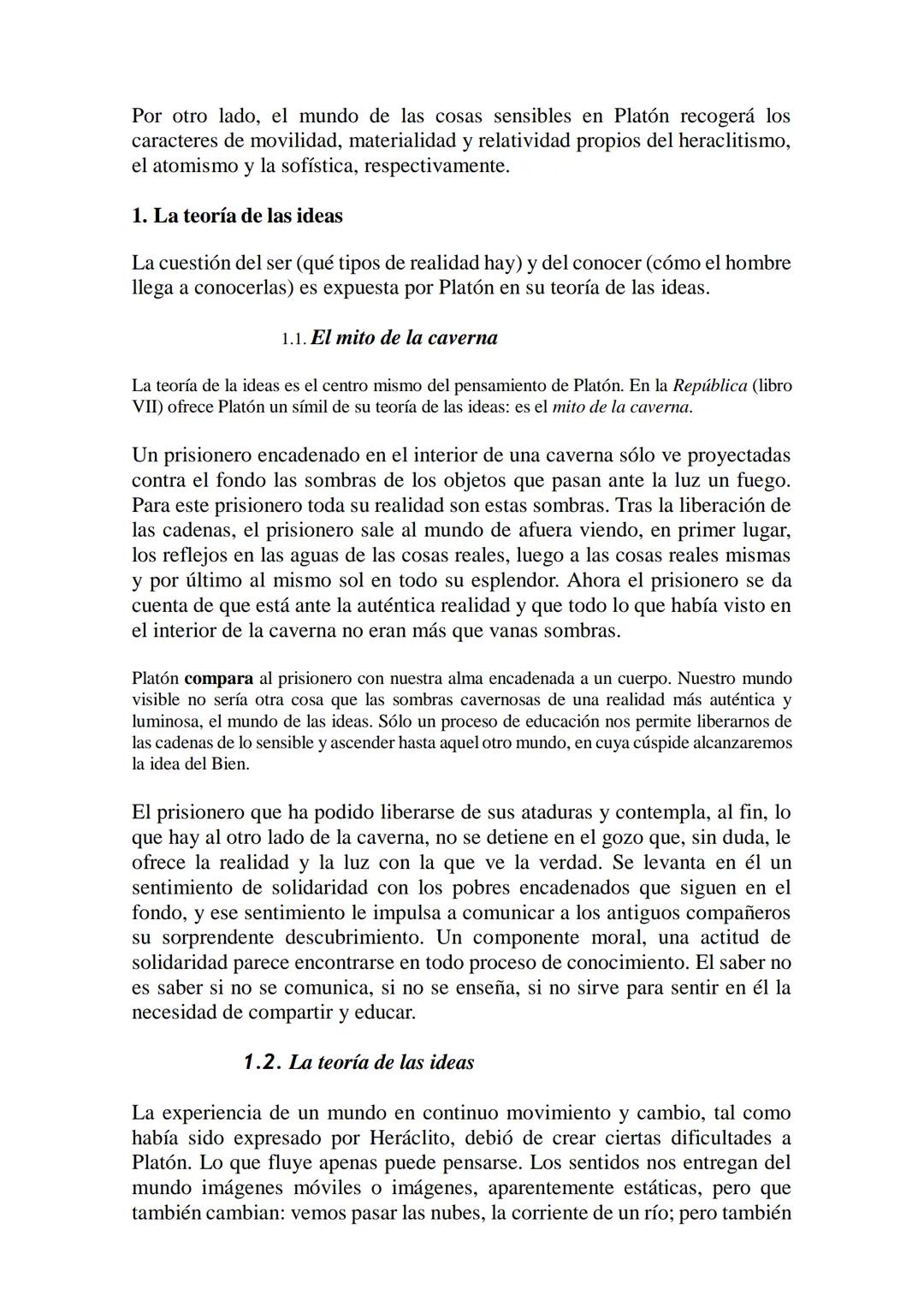 Por otro lado, el mundo de las cosas sensibles en Platón recogerá los caracteres de movilidad, materialidad y relatividad propios del heraclitismo, el atomismo y la sofística, respectivamente.

1. La teoría de las ideas

La cuestión del ser (qué tipos de realidad hay) y del conocer (cómo el hombre llega a conocerlas) es expuesta por Platón en su teoría de las ideas.

1.1. El mito de la caverna

La teoría de la ideas es el centro mismo del pensamiento de Platón. En la República (libro VII) ofrece Platón un símil de su teoría de las ideas: es el mito de la caverna.

Un prisionero encadenado en el interior de una caverna sólo ve proyectadas contra el fondo las sombras de los objetos que pasan ante la luz un fuego. Para este prisionero toda su realidad son estas sombras. Tras la liberación de las cadenas, el prisionero sale al mundo de afuera viendo, en primer lugar, los reflejos en las aguas de las cosas reales, luego a las cosas reales mismas y por último al mismo sol en todo su esplendor. Ahora el prisionero se da cuenta de que está ante la auténtica realidad y que todo lo que había visto en el interior de la caverna no eran más que vanas sombras.

Platón compara al prisionero con nuestra alma encadenada a un cuerpo. Nuestro mundo visible no sería otra cosa que las sombras cavernosas de una realidad más auténtica y luminosa, el mundo de las ideas. Sólo un proceso de educación nos permite liberarnos de las cadenas de lo sensible y ascender hasta aquel otro mundo, en cuya cúspide alcanzaremos la idea del Bien.

El prisionero que ha podido liberarse de sus ataduras y contempla, al fin, lo que hay al otro lado de la caverna, no se detiene en el gozo que, sin duda, le ofrece la realidad y la luz con la que ve la verdad. Se levanta en él un sentimiento de solidaridad con los pobres encadenados que siguen en el fondo, y ese sentimiento le impulsa a comunicar a los antiguos compañeros su sorprendente descubrimiento. Un componente moral, una actitud de solidaridad parece encontrarse en todo proceso de conocimiento. El saber no es saber si no se comunica, si no se enseña, si no sirve para sentir en él la necesidad de compartir y educar.

1.2. La teoría de las ideas

La experiencia de un mundo en continuo movimiento y cambio, tal como había sido expresado por Heráclito, debió de crear ciertas dificultades a Platón. Lo que fluye apenas puede pensarse. Los sentidos nos entregan del mundo imágenes móviles o imágenes, aparentemente estáticas, pero que también cambian: vemos pasar las nubes, la corriente de un río; pero también